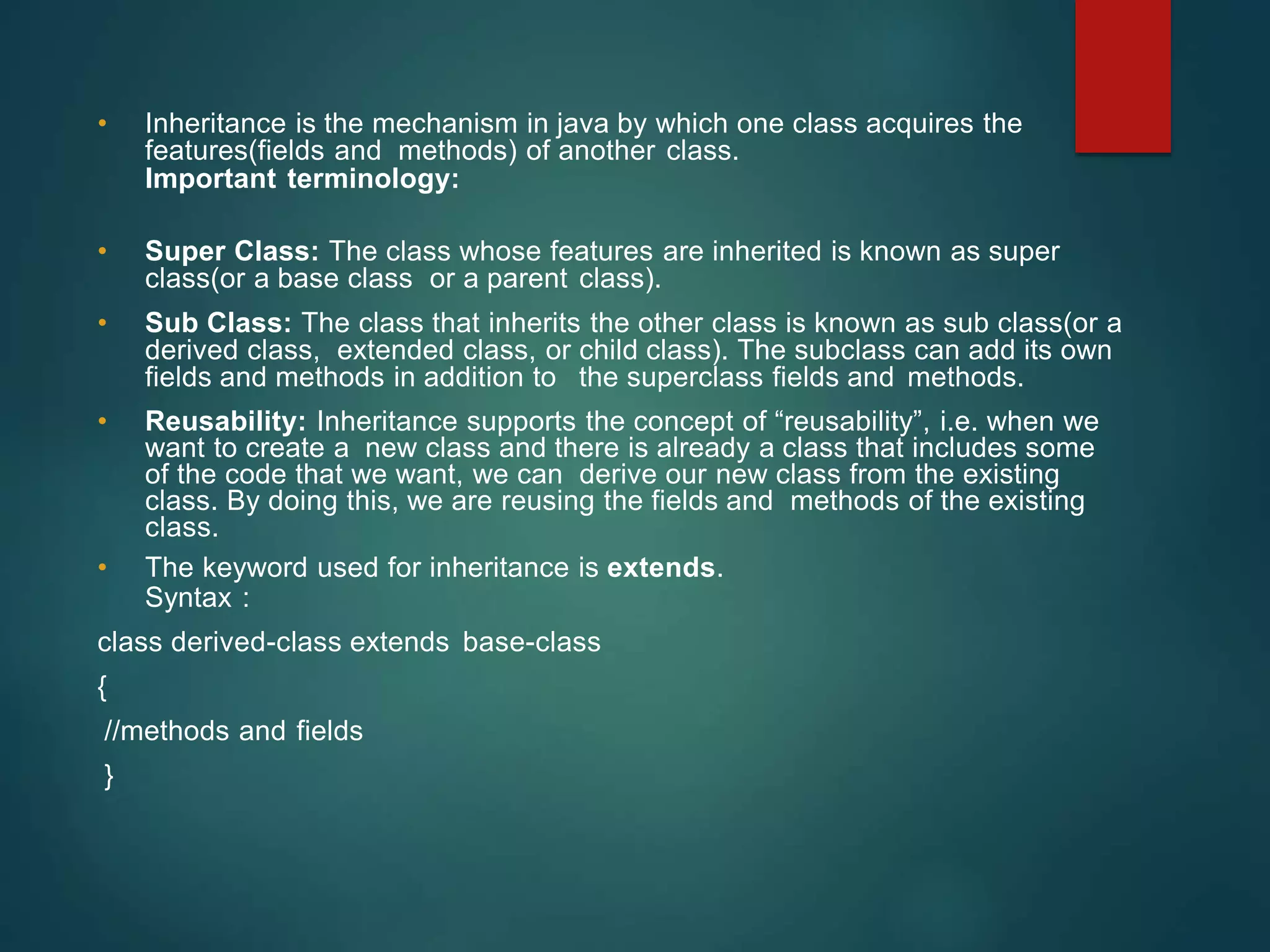 • Inheritance is the mechanism in java by which one class acquires the features(fields and methods) of another class.
Important terminology:

• Super Class: The class whose features are inherited is known as super class(or a base class or a parent class).

• Sub Class: The class that inherits the other class is known as sub class(or a derived class, extended class, or child class). The subclass can add its own fields and methods in addition to the superclass fields and methods.

• Reusability: Inheritance supports the concept of "reusability", i.e. when we want to create a new class and there is already a class that includes some of the code that we want, we can derive our new class from the existing class. By doing this, we are reusing the fields and methods of the existing class.

• The keyword used for inheritance is extends.
Syntax :

class derived-class extends base-class
{
//methods and fields
}